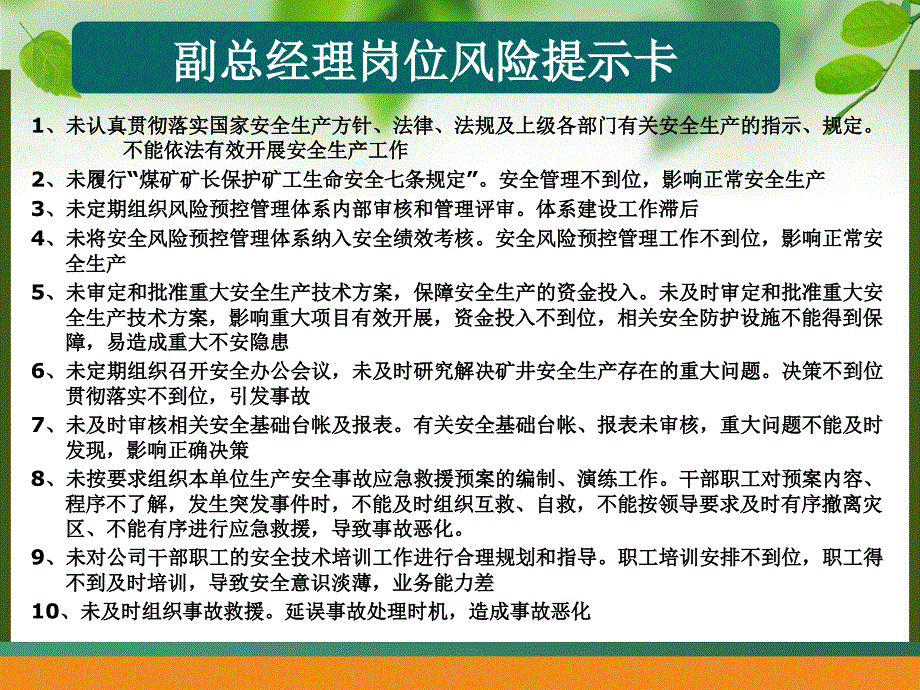 副总经理岗位风险提示卡

1、未认真贯彻落实国家安全生产方针、法律、法规及上级各部门有关安全生产的指示、规定。不能依法有效开展安全生产工作

2、未履行“煤矿矿长保护矿工生命安全七条规定”。安全管理不到位，影响正常安全生产

3、未定期组织风险预控管理体系内部审核和管理评审。体系建设工作滞后

4、未将安全风险预控管理体系纳入安全绩效考核。安全风险预控管理工作不到位，影响正常安全生产

5、未审定和批准重大安全生产技术方案，保障安全生产的资金投入。未及时审定和批准重大安全生产技术方案，影响重大项目有效开展，资金投入不到位，相关安全防护设施不能得到保障，易造成重大不安隐患

6、未定期组织召开安全办公会议，未及时研究解决矿井安全生产存在的重大问题。决策不到位贯彻落实不到位，引发事故

7、未及时审核相关安全基础台帐及报表。有关安全基础台帐、报表未审核，重大问题不能及时发现，影响正确决策

8、未按要求组织本单位生产安全事故应急救援预案的编制、演练工作。干部职工对预案内容、程序不了解，发生突发事件时，不能及时组织互救、自救，不能按领导要求及时有序撤离灾区、不能有序进行应急救援，导致事故恶化。

9、未对公司干部职工的安全技术培训工作进行合理规划和指导。职工培训安排不到位，职工得不到及时培训，导致安全意识淡薄，业务能力差

10、未及时组织事故救援。延误事故处理时机，造成事故恶化